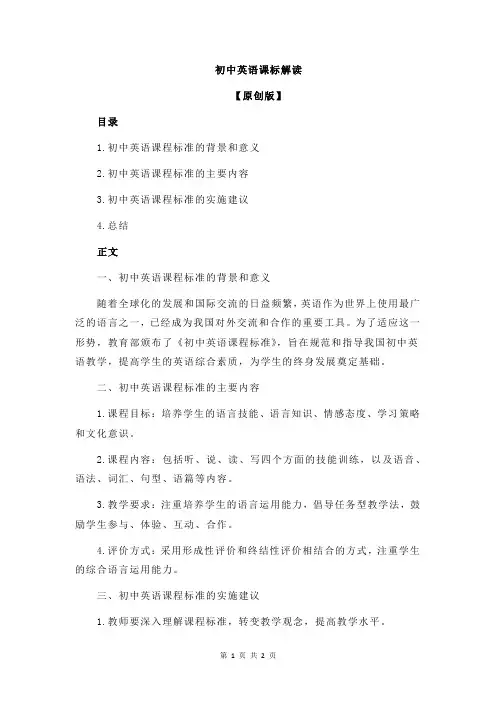 初中英语课标解读

【原创版】

目录

1.初中英语课程标准的背景和意义

2.初中英语课程标准的主要内容

3.初中英语课程标准的实施建议

4.总结

正文

一、初中英语课程标准的背景和意义

随着全球化的发展和国际交流的日益频繁，英语作为世界上使用最广泛的语言之一，已经成为我国对外交流和合作的重要工具。为了适应这一形势，教育部颁布了《初中英语课程标准》，旨在规范和指导我国初中英语教学，提高学生的英语综合素质，为学生的终身发展奠定基础。

二、初中英语课程标准的主要内容

1.课程目标：培养学生的语言技能、语言知识、情感态度、学习策略和文化意识。

2.课程内容：包括听、说、读、写四个方面的技能训练，以及语音、语法、词汇、句型、语篇等内容。

3.教学要求：注重培养学生的语言运用能力，倡导任务型教学法，鼓励学生参与、体验、互动、合作。

4.评价方式：采用形成性评价和终结性评价相结合的方式，注重学生的综合语言运用能力。

三、初中英语课程标准的实施建议

1.教师要深入理解课程标准，转变教学观念，提高教学水平。

第 1 页 共 2 页